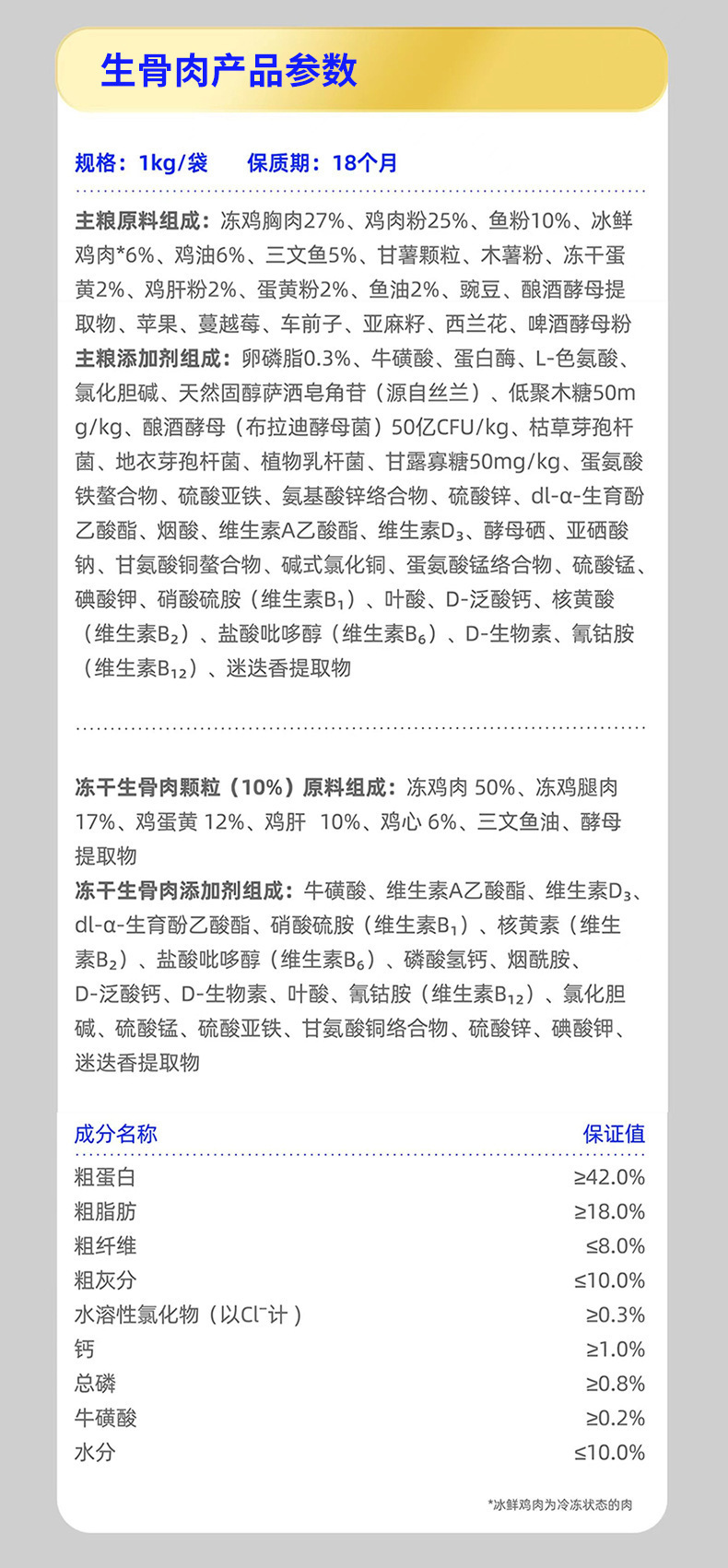 生骨肉产品参数

规格：1kg/袋　　保质期：18个月

主粮原料组成：冻鸡胸肉27%、鸡肉粉25%、鱼粉10%、冰鲜鸡肉*6%、鸡油6%、三文鱼5%、甘薯颗粒、木薯粉、冻干蛋黄2%、鸡肝粉2%、蛋黄粉2%、鱼油2%、豌豆、酿酒酵母提取物、苹果、蔓越莓、车前子、亚麻籽、西兰花、啤酒酵母粉
主粮添加剂组成：卵磷脂0.3%、牛磺酸、蛋白酶、L-色氨酸、氯化胆碱、天然固醇萨洒皂角苷（源自丝兰）、低聚木糖50mg/kg、酿酒酵母（布拉迪酵母菌）50亿CFU/kg、枯草芽孢杆菌、地衣芽孢杆菌、植物乳杆菌、甘露寡糖50mg/kg、蛋氨酸铁螯合物、硫酸亚铁、氨基酸锌络合物、硫酸锌、dl-α-生育酚乙酸酯、烟酸、维生素A乙酸酯、维生素$D_3$、酵母硒、亚硒酸钠、甘氨酸铜螯合物、碱式氯化铜、蛋氨酸锰络合物、硫酸锰、碘酸钾、硝酸硫胺（维生素$B_1$）、叶酸、D-泛酸钙、核黄酸（维生素$B_2$）、盐酸吡哆醇（维生素$B_6$）、D-生物素、氰钴胺（维生素$B_{12}$）、迷迭香提取物

冻干生骨肉颗粒（10%）原料组成：冻鸡肉 50%、冻鸡腿肉 17%、鸡蛋黄 12%、鸡肝 10%、鸡心 6%、三文鱼油、酵母提取物
冻干生骨肉添加剂组成：牛磺酸、维生素A乙酸酯、维生素$D_3$、dl-α-生育酚乙酸酯、硝酸硫胺（维生素$B_1$）、核黄素（维生素$B_2$）、盐酸吡哆醇（维生素$B_6$）、磷酸氢钙、烟酰胺、D-泛酸钙、D-生物素、叶酸、氰钴胺（维生素$B_{12}$）、氯化胆碱、硫酸锰、硫酸亚铁、甘氨酸铜络合物、硫酸锌、碘酸钾、迷迭香提取物

| 成分名称 | 保证值 |
|---|---|
| 粗蛋白 | ≥42.0% |
| 粗脂肪 | ≥18.0% |
| 粗纤维 | ≤8.0% |
| 粗灰分 | ≤10.0% |
| 水溶性氯化物（以$Cl^-$计） | ≥0.3% |
| 钙 | ≥1.0% |
| 总磷 | ≥0.8% |
| 牛磺酸 | ≥0.2% |
| 水分 | ≤10.0% |

*冰鲜鸡肉为冷冻状态的肉